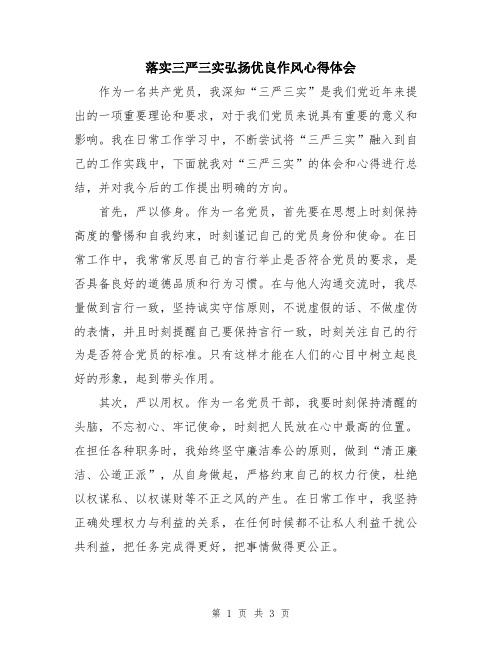 落实三严三实弘扬优良作风心得体会

作为一名共产党员，我深知“三严三实”是我们党近年来提出的一项重要理论和要求，对于我们党员来说具有重要的意义和影响。我在日常工作学习中，不断尝试将“三严三实”融入到自己的工作实践中，下面就我对“三严三实”的体会和心得进行总结，并对我今后的工作提出明确的方向。

首先，严以修身。作为一名党员，首先要在思想上时刻保持高度的警惕和自我约束，时刻谨记自己的党员身份和使命。在日常工作中，我常常反思自己的言行举止是否符合党员的要求，是否具备良好的道德品质和行为习惯。在与他人沟通交流时，我尽量做到言行一致，坚持诚实守信原则，不说虚假的话、不做虚伪的表情，并且时刻提醒自己要保持言行一致，时刻关注自己的行为是否符合党员的标准。只有这样才能在人们的心目中树立起良好的形象，起到带头作用。

其次，严以用权。作为一名党员干部，我要时刻保持清醒的头脑，不忘初心、牢记使命，时刻把人民放在心中最高的位置。在担任各种职务时，我始终坚守廉洁奉公的原则，做到“清正廉洁、公道正派”，从自身做起，严格约束自己的权力行使，杜绝以权谋私、以权谋财等不正之风的产生。在日常工作中，我坚持正确处理权力与利益的关系，在任何时候都不让私人利益干扰公共利益，把任务完成得更好，把事情做得更公正。

第 1 页 共 3 页